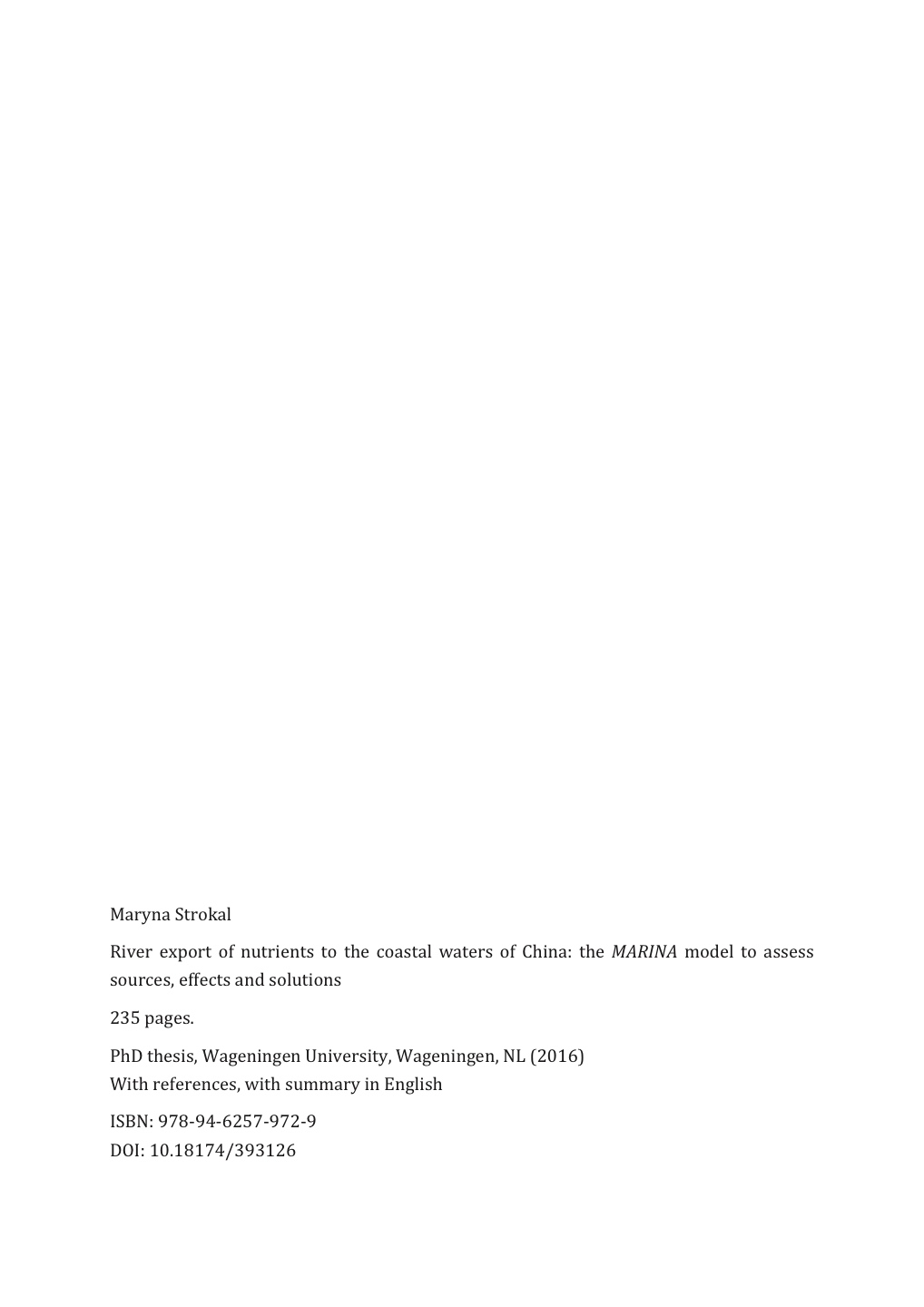 Maryna Strokal

River export of nutrients to the coastal waters of China: the MARINA model to assess sources, effects and solutions

235 pages.

PhD thesis, Wageningen University, Wageningen, NL (2016)
With references, with summary in English

ISBN: 978-94-6257-972-9
DOI: 10.18174/393126